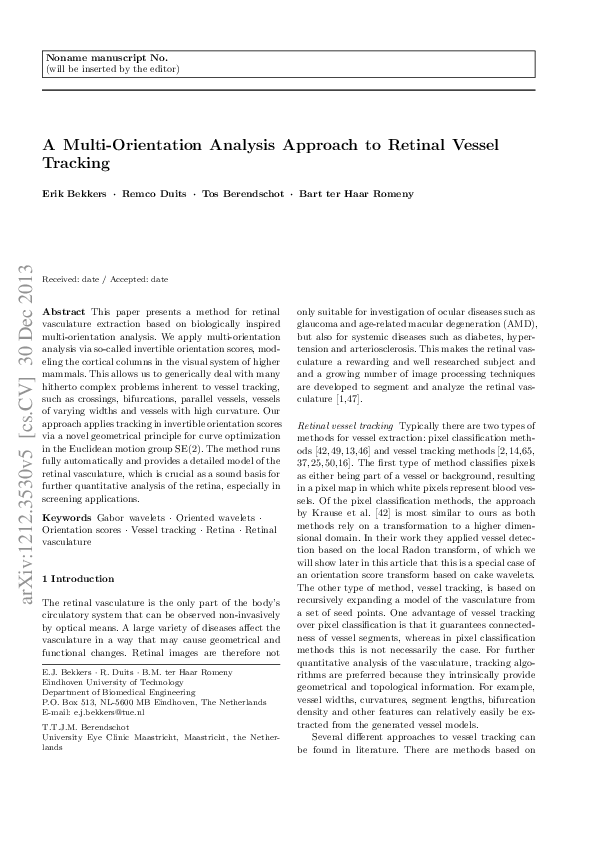 Noname manuscript No.
(will be inserted by the editor)

A Multi-Orientation Analysis Approach to Retinal Vessel Tracking

Erik Bekkers · Remco Duits · Tos Berendschot · Bart ter Haar Romeny

arXiv:1212.3530v5 [cs.CV] 30 Dec 2013

Received: date / Accepted: date

Abstract This paper presents a method for retinal vasculature extraction based on biologically inspired multi-orientation analysis. We apply multi-orientation analysis via so-called invertible orientation scores, modeling the cortical columns in the visual system of higher mammals. This allows us to generically deal with many hitherto complex problems inherent to vessel tracking, such as crossings, bifurcations, parallel vessels, vessels of varying widths and vessels with high curvature. Our approach applies tracking in invertible orientation scores via a novel geometrical principle for curve optimization in the Euclidean motion group SE(2). The method runs fully automatically and provides a detailed model of the retinal vasculature, which is crucial as a sound basis for further quantitative analysis of the retina, especially in screening applications.

Keywords Gabor wavelets · Oriented wavelets · Orientation scores · Vessel tracking · Retina · Retinal vasculature

1 Introduction

The retinal vasculature is the only part of the body's circulatory system that can be observed non-invasively by optical means. A large variety of diseases affect the vasculature in a way that may cause geometrical and functional changes. Retinal images are therefore not

E.J. Bekkers · R. Duits · B.M. ter Haar Romeny
Eindhoven University of Technology
Department of Biomedical Engineering
P.O. Box 513, NL-5600 MB Eindhoven, The Netherlands
E-mail: e.j.bekkers@tue.nl

T.T.J.M. Berendschot
University Eye Clinic Maastricht, Maastricht, the Netherlands

only suitable for investigation of ocular diseases such as glaucoma and age-related macular degeneration (AMD), but also for systemic diseases such as diabetes, hypertension and arteriosclerosis. This makes the retinal vasculature a rewarding and well researched subject and a growing number of image processing techniques are developed to segment and analyze the retinal vasculature [1,47].

Retinal vessel tracking Typically there are two types of methods for vessel extraction: pixel classification methods [42,49,13,46] and vessel tracking methods [2,14,65, 37,25,50,16]. The first type of method classifies pixels as either being part of a vessel or background, resulting in a pixel map in which white pixels represent blood vessels. Of the pixel classification methods, the approach by Krause et al. [42] is most similar to ours as both methods rely on a transformation to a higher dimensional domain. In their work they applied vessel detection based on the local Radon transform, of which we will show later in this article that this is a special case of an orientation score transform based on cake wavelets. The other type of method, vessel tracking, is based on recursively expanding a model of the vasculature from a set of seed points. One advantage of vessel tracking over pixel classification is that it guarantees connectedness of vessel segments, whereas in pixel classification methods this is not necessarily the case. For further quantitative analysis of the vasculature, tracking algorithms are preferred because they intrinsically provide geometrical and topological information. For example, vessel widths, curvatures, segment lengths, bifurcation density and other features can relatively easily be extracted from the generated vessel models.

Several different approaches to vessel tracking can be found in literature. There are methods based on